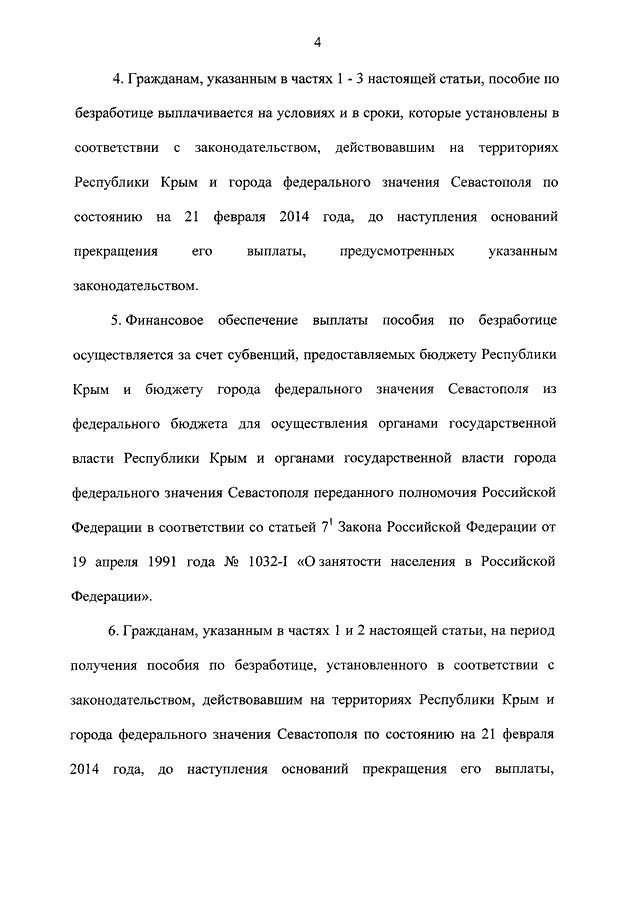 4

4. Гражданам, указанным в частях 1 - 3 настоящей статьи, пособие по безработице выплачивается на условиях и в сроки, которые установлены в соответствии с законодательством, действовавшим на территориях Республики Крым и города федерального значения Севастополя по состоянию на 21 февраля 2014 года, до наступления оснований прекращения его выплаты, предусмотренных указанным законодательством.

5. Финансовое обеспечение выплаты пособия по безработице осуществляется за счет субвенций, предоставляемых бюджету Республики Крым и бюджету города федерального значения Севастополя из федерального бюджета для осуществления органами государственной власти Республики Крым и органами государственной власти города федерального значения Севастополя переданного полномочия Российской Федерации в соответствии со статьей $7^1$ Закона Российской Федерации от 19 апреля 1991 года № 1032-I «О занятости населения в Российской Федерации».

6. Гражданам, указанным в частях 1 и 2 настоящей статьи, на период получения пособия по безработице, установленного в соответствии с законодательством, действовавшим на территориях Республики Крым и города федерального значения Севастополя по состоянию на 21 февраля 2014 года, до наступления оснований прекращения его выплаты,